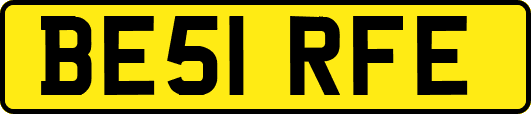 BE51 RFE